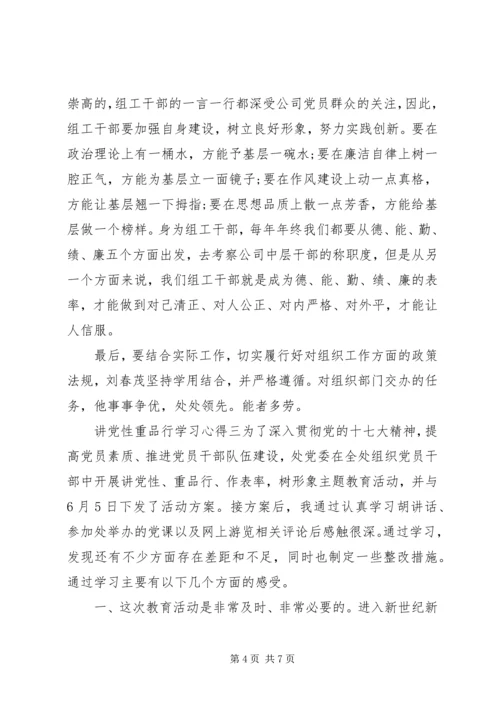 崇高的，组工干部的一言一行都深受公司党员群众的关注，因此，组工干部要加强自身建设，树立良好形象，努力实践创新。要在政治理论上有一桶水，方能予基层一碗水；要在廉洁自律上树一腔正气，方能为基层立一面镜子；要在作风建设上动一点真格，方能让基层翘一下拇指；要在思想品质上散一点芳香，方能给基层做一个榜样。身为组工干部，每年年终我们都要从德、能、勤、绩、廉五个方面出发，去考察公司中层干部的称职度，但是从另一个方面来说，我们组工干部就是成为德、能、勤、绩、廉的表率，才能做到对己清正、对人公正、对内严格、对外平，才能让人信服。

最后，要结合实际工作，切实履行好对组织工作方面的政策法规，刘春茂坚持学用结合，并严格遵循。对组织部门交办的任务，他事事争优，处处领先。能者多劳。

讲党性重品行学习心得三为了深入贯彻党的十七大精神，提高党员素质、推进党员干部队伍建设，处党委在全处组织党员干部中开展讲党性、重品行、作表率，树形象主题教育活动，并与6月5日下发了活动方案。接方案后，我通过认真学习胡讲话、参加处举办的党课以及网上游览相关评论后感触很深。通过学习，发现还有不少方面存在差距和不足，同时也制定一些整改措施。通过学习主要有以下几个方面的感受。

一、这次教育活动是非常及时、非常必要的。进入新世纪新

第4页 共7页